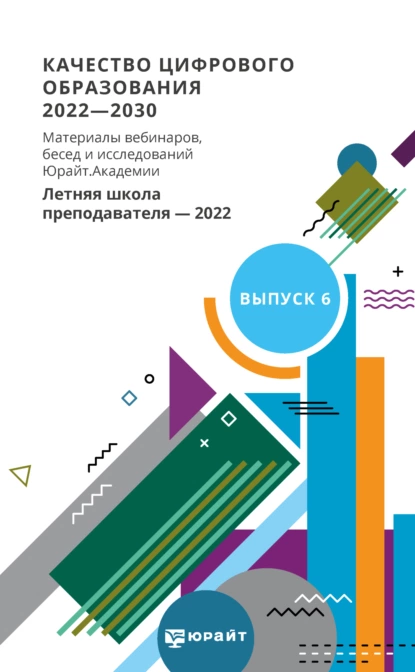 КАЧЕСТВО ЦИФРОВОГО ОБРАЗОВАНИЯ 2022—2030

Материалы вебинаров, бесед и исследований Юрайт.Академии

Летняя школа преподавателя — 2022

ВЫПУСК 6

ЮРАЙТ